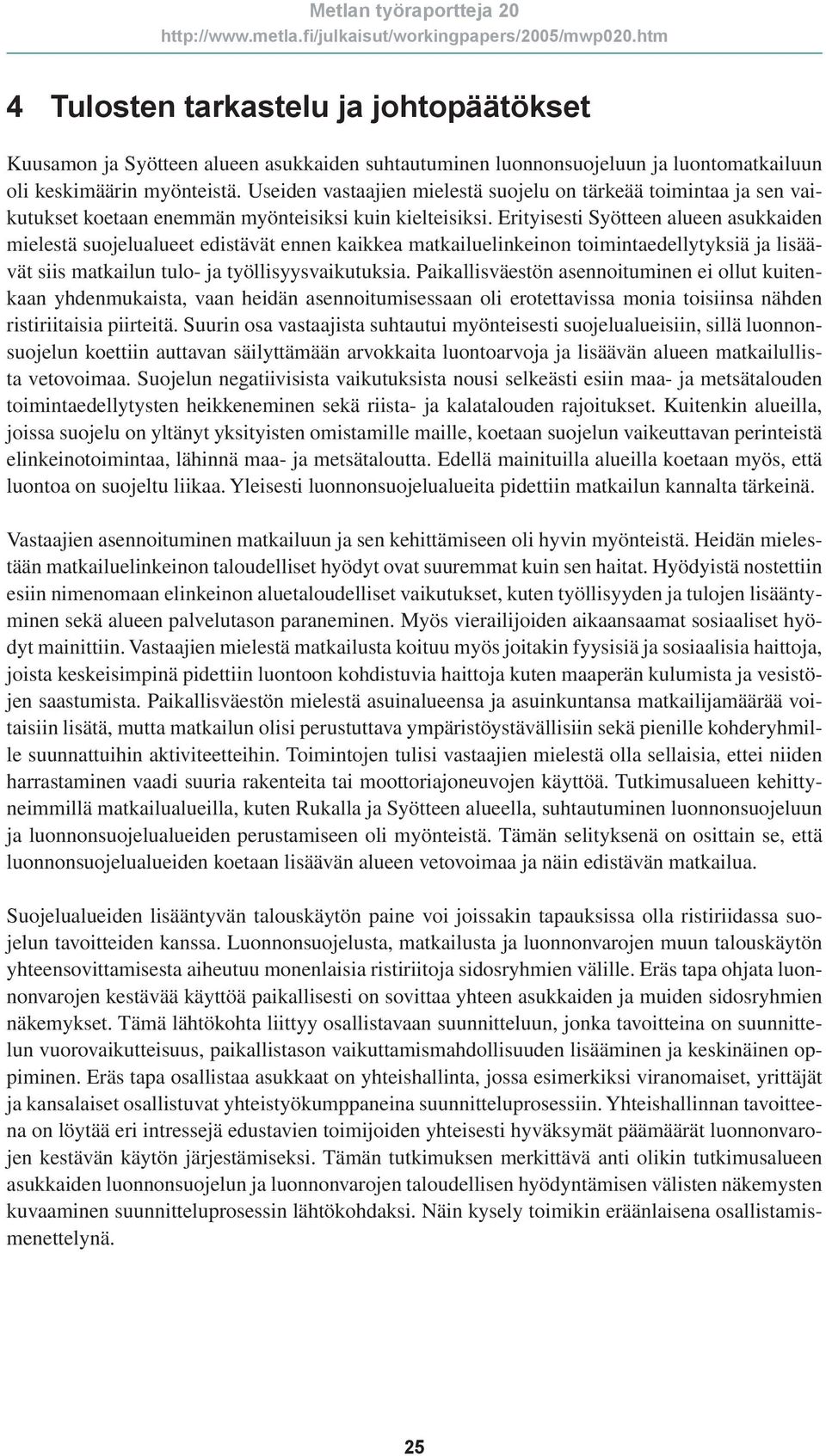 Metlan työraportteja 20
http://www.metla.fi/julkaisut/workingpapers/2005/mwp020.htm

4 Tulosten tarkastelu ja johtopäätökset

Kuusamon ja Syötteen alueen asukkaiden suhtautuminen luonnonsuojeluun ja luontomatkailuun oli keskimäärin myönteistä. Useiden vastaajien mielestä suojelu on tärkeää toimintaa ja sen vaikutukset koetaan enemmän myönteisiksi kuin kielteisiksi. Erityisesti Syötteen alueen asukkaiden mielestä suojelualueet edistävät ennen kaikkea matkailuelinkeinon toimintaedellytyksiä ja lisäävät siis matkailun tulo- ja työllisyysvaikutuksia. Paikallisväestön asennoituminen ei ollut kuitenkaan yhdenmukaista, vaan heidän asennoitumisessaan oli erotettavissa monia toisiinsa nähden ristiriitaisia piirteitä. Suurin osa vastaajista suhtautui myönteisesti suojelualueisiin, sillä luonnonsuojelun koettiin auttavan säilyttämään arvokkaita luontoarvoja ja lisäävän alueen matkailullista vetovoimaa. Suojelun negatiivisista vaikutuksista nousi selkeästi esiin maa- ja metsätalouden toimintaedellytysten heikkeneminen sekä riista- ja kalatalouden rajoitukset. Kuitenkin alueilla, joissa suojelu on yltänyt yksityisten omistamille maille, koetaan suojelun vaikeuttavan perinteistä elinkeinotoimintaa, lähinnä maa- ja metsätaloutta. Edellä mainituilla alueilla koetaan myös, että luontoa on suojeltu liikaa. Yleisesti luonnonsuojelualueita pidettiin matkailun kannalta tärkeinä.

Vastaajien asennoituminen matkailuun ja sen kehittämiseen oli hyvin myönteistä. Heidän mielestään matkailuelinkeinon taloudelliset hyödyt ovat suuremmat kuin sen haitat. Hyödyistä nostettiin esiin nimenomaan elinkeinon aluetaloudelliset vaikutukset, kuten työllisyyden ja tulojen lisääntyminen sekä alueen palvelutason paraneminen. Myös vierailijoiden aikaansaamat sosiaaliset hyödyt mainittiin. Vastaajien mielestä matkailusta koituu myös joitakin fyysisiä ja sosiaalisia haittoja, joista keskeisimpinä pidettiin luontoon kohdistuvia haittoja kuten maaperän kulumista ja vesistöjen saastumista. Paikallisväestön mielestä asuinalueensa ja asuinkuntansa matkailijamäärää voitaisiin lisätä, mutta matkailun olisi perustuttava ympäristöystävällisiin sekä pienille kohderyhmille suunnattuihin aktiviteetteihin. Toimintojen tulisi vastaajien mielestä olla sellaisia, ettei niiden harrastaminen vaadi suuria rakenteita tai moottoriajoneuvojen käyttöä. Tutkimusalueen kehittyneimmillä matkailualueilla, kuten Rukalla ja Syötteen alueella, suhtautuminen luonnonsuojeluun ja luonnonsuojelualueiden perustamiseen oli myönteistä. Tämän selityksenä on osittain se, että luonnonsuojelualueiden koetaan lisäävän alueen vetovoimaa ja näin edistävän matkailua.

Suojelualueiden lisääntyvän talouskäytön paine voi joissakin tapauksissa olla ristiriidassa suojelun tavoitteiden kanssa. Luonnonsuojelusta, matkailusta ja luonnonvarojen muun talouskäytön yhteensovittamisesta aiheutuu monenlaisia ristiriitoja sidosryhmien välille. Eräs tapa ohjata luonnonvarojen kestävää käyttöä paikallisesti on sovittaa yhteen asukkaiden ja muiden sidosryhmien näkemykset. Tämä lähtökohta liittyy osallistavaan suunnitteluun, jonka tavoitteina on suunnittelun vuorovaikutteisuus, paikallistason vaikuttamismahdollisuuden lisääminen ja keskinäinen oppiminen. Eräs tapa osallistaa asukkaat on yhteishallinta, jossa esimerkiksi viranomaiset, yrittäjät ja kansalaiset osallistuvat yhteistyökumppaneina suunnitteluprosessiin. Yhteishallinnan tavoitteena on löytää eri intressejä edustavien toimijoiden yhteisesti hyväksymät päämäärät luonnonvarojen kestävän käytön järjestämiseksi. Tämän tutkimuksen merkittävä anti olikin tutkimusalueen asukkaiden luonnonsuojelun ja luonnonvarojen taloudellisen hyödyntämisen välisten näkemysten kuvaaminen suunnitteluprosessin lähtökohdaksi. Näin kysely toimikin eräänlaisena osallistamismenettelynä.

25